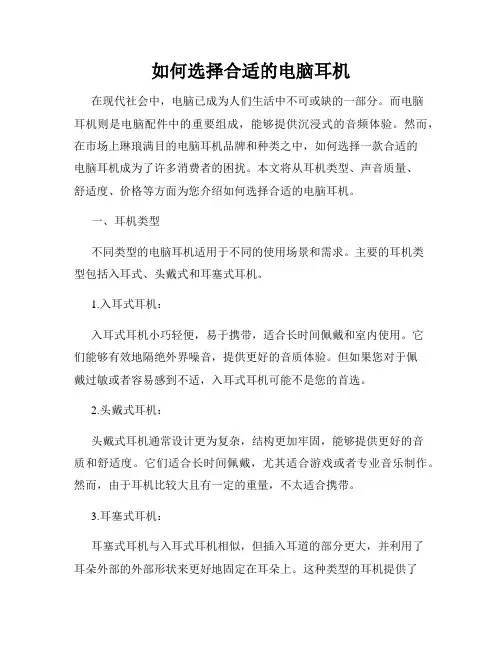 如何选择合适的电脑耳机

在现代社会中，电脑已成为人们生活中不可或缺的一部分。而电脑耳机则是电脑配件中的重要组成，能够提供沉浸式的音频体验。然而，在市场上琳琅满目的电脑耳机品牌和种类之中，如何选择一款合适的电脑耳机成为了许多消费者的困扰。本文将从耳机类型、声音质量、舒适度、价格等方面为您介绍如何选择合适的电脑耳机。

一、耳机类型

不同类型的电脑耳机适用于不同的使用场景和需求。主要的耳机类型包括入耳式、头戴式和耳塞式耳机。

1.入耳式耳机：

入耳式耳机小巧轻便，易于携带，适合长时间佩戴和室内使用。它们能够有效地隔绝外界噪音，提供更好的音质体验。但如果您对于佩戴过敏或者容易感到不适，入耳式耳机可能不是您的首选。

2.头戴式耳机：

头戴式耳机通常设计更为复杂，结构更加牢固，能够提供更好的音质和舒适度。它们适合长时间佩戴，尤其适合游戏或者专业音乐制作。然而，由于耳机比较大且有一定的重量，不太适合携带。

3.耳塞式耳机：

耳塞式耳机与入耳式耳机相似，但插入耳道的部分更大，并利用了耳朵外部的外部形状来更好地固定在耳朵上。这种类型的耳机提供了